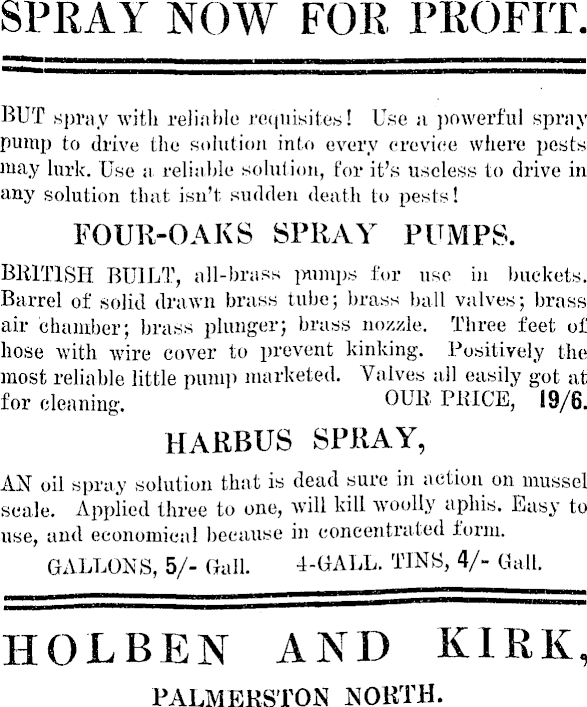 SPRAY NOW FOR PROFIT.

BUT spray with reliable requisites! Use a powerful spray pump to drive the solution into every crevice where pests may lurk. Use a reliable solution, for it's useless to drive in any solution that isn't sudden death to pests!

FOUR-OAKS SPRAY PUMPS.

BRITISH BUILT, all-brass pumps for use in buckets. Barrel of solid drawn brass tube; brass ball valves; brass air chamber; brass plunger; brass nozzle. Three feet of hose with wire cover to prevent kinking. Positively the most reliable little pump marketed. Valves all easily got at for cleaning. OUR PRICE, 19/6.

HARBUS SPRAY,

AN oil spray solution that is dead sure in action on mussel scale. Applied three to one, will kill woolly aphis. Easy to use, and economical because in concentrated form.

GALLONS, 5/- Gall. 4-GALL. TINS, 4/- Gall.

HOLBEN AND KIRK,

PALMERSTON NORTH.